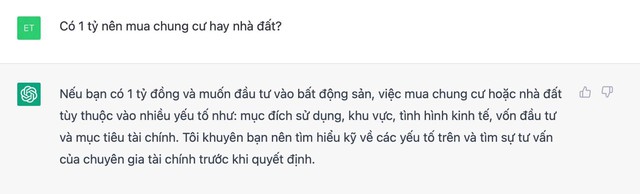 ET

Có 1 tỷ nên mua chung cư hay nhà đất?

Nếu bạn có 1 tỷ đồng và muốn đầu tư vào bất động sản, việc mua chung cư hoặc nhà đất tùy thuộc vào nhiều yếu tố như: mục đích sử dụng, khu vực, tình hình kinh tế, vốn đầu tư và mục tiêu tài chính. Tôi khuyên bạn nên tìm hiểu kỹ về các yếu tố trên và tìm sự tư vấn của chuyên gia tài chính trước khi quyết định.